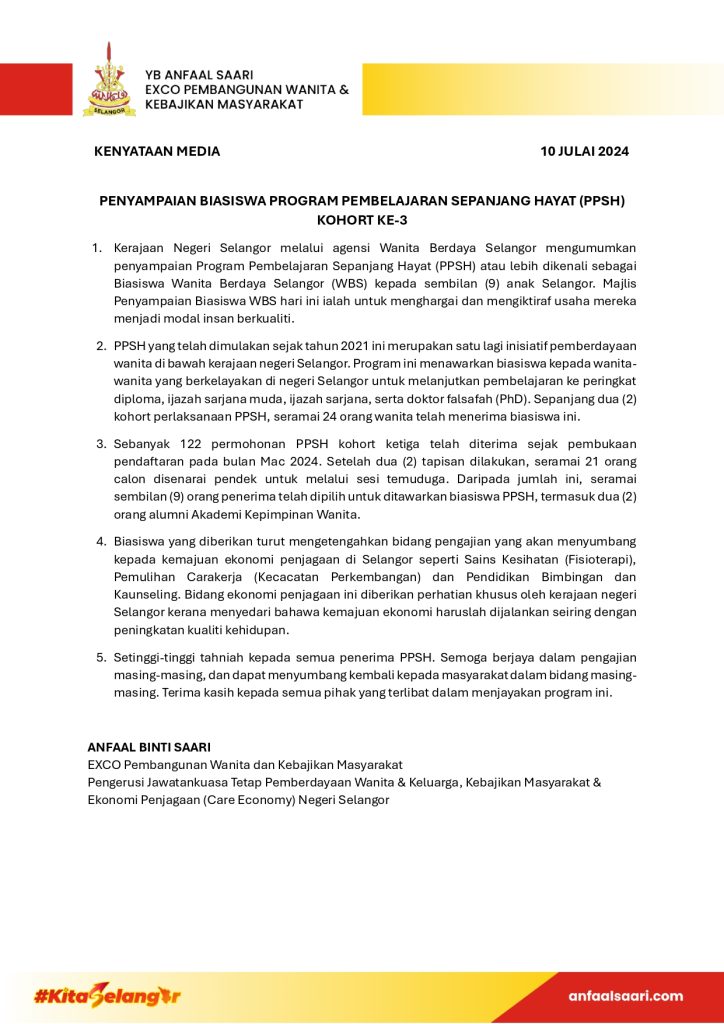 SELANGOR

YB ANFAAL SAARI
EXCO PEMBANGUNAN WANITA &
KEBAJIKAN MASYARAKAT

KENYATAAN MEDIA

10 JULAI 2024

PENYAMPAIAN BIASISWA PROGRAM PEMBELAJARAN SEPANJANG HAYAT (PPSH) KOHORT KE-3

1. Kerajaan Negeri Selangor melalui agensi Wanita Berdaya Selangor mengumumkan penyampaian Program Pembelajaran Sepanjang Hayat (PPSH) atau lebih dikenali sebagai Biasiswa Wanita Berdaya Selangor (WBS) kepada sembilan (9) anak Selangor. Majlis Penyampaian Biasiswa WBS hari ini ialah untuk menghargai dan mengiktiraf usaha mereka menjadi modal insan berkualiti.

2. PPSH yang telah dimulakan sejak tahun 2021 ini merupakan satu lagi inisiatif pemberdayaan wanita di bawah kerajaan negeri Selangor. Program ini menawarkan biasiswa kepada wanita-wanita yang berkelayakan di negeri Selangor untuk melanjutkan pembelajaran ke peringkat diploma, ijazah sarjana muda, ijazah sarjana, serta doktor falsafah (PhD). Sepanjang dua (2) kohort perlaksanaan PPSH, seramai 24 orang wanita telah menerima biasiswa ini.

3. Sebanyak 122 permohonan PPSH kohort ketiga telah diterima sejak pembukaan pendaftaran pada bulan Mac 2024. Setelah dua (2) tapisan dilakukan, seramai 21 orang calon disenarai pendek untuk melalui sesi temuduga. Daripada jumlah ini, seramai sembilan (9) orang penerima telah dipilih untuk ditawarkan biasiswa PPSH, termasuk dua (2) orang alumni Akademi Kepimpinan Wanita.

4. Biasiswa yang diberikan turut mengetengahkan bidang pengajian yang akan menyumbang kepada kemajuan ekonomi penjagaan di Selangor seperti Sains Kesihatan (Fisioterapi), Pemulihan Carakerja (Kecacatan Perkembangan) dan Pendidikan Bimbingan dan Kaunseling. Bidang ekonomi penjagaan ini diberikan perhatian khusus oleh kerajaan negeri Selangor kerana menyedari bahawa kemajuan ekonomi haruslah dijalankan seiring dengan peningkatan kualiti kehidupan.

5. Setinggi-tinggi tahniah kepada semua penerima PPSH. Semoga berjaya dalam pengajian masing-masing, dan dapat menyumbang kembali kepada masyarakat dalam bidang masing-masing. Terima kasih kepada semua pihak yang terlibat dalam menjayakan program ini.

ANFAAL BINTI SAARI
EXCO Pembangunan Wanita dan Kebajikan Masyarakat
Pengerusi Jawatankuasa Tetap Pemberdayaan Wanita & Keluarga, Kebajikan Masyarakat & Ekonomi Penjagaan (Care Economy) Negeri Selangor

#KitaSelangor

anfaalsaari.com